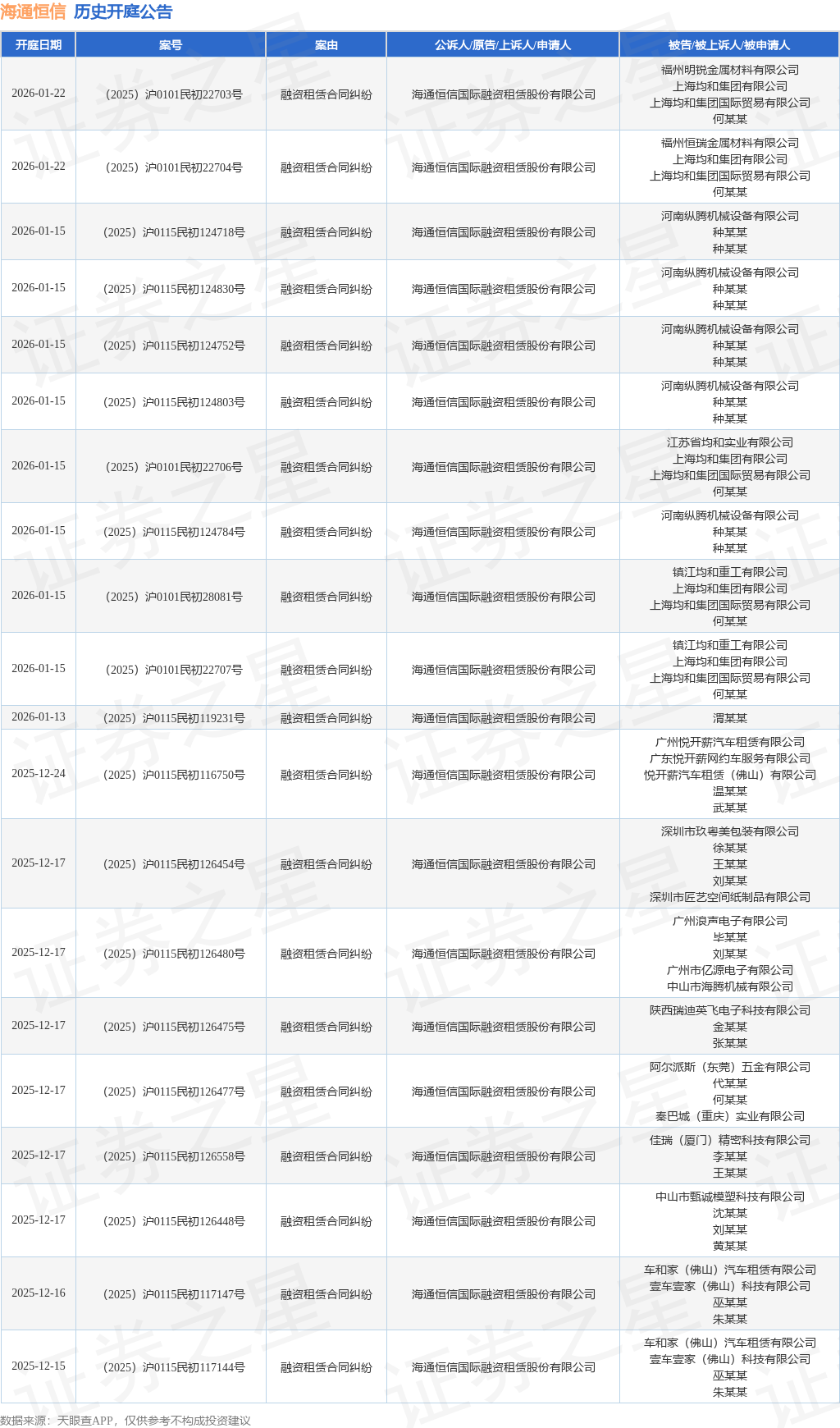 海通恒信 历史开庭公告

| 开庭日期 | 案号 | 案由 | 公诉人/原告/上诉人/申请人 | 被告/被上诉人/被申请人 |
|---|---|---|---|---|
| 2026-01-22 | （2025）沪0101民初22703号 | 融资租赁合同纠纷 | 海通恒信国际融资租赁股份有限公司 | 福州明锐金属材料有限公司 上海均和集团有限公司 上海均和集团国际贸易有限公司 何某某 |
| 2026-01-22 | （2025）沪0101民初22704号 | 融资租赁合同纠纷 | 海通恒信国际融资租赁股份有限公司 | 福州恒瑞金属材料有限公司 上海均和集团有限公司 上海均和集团国际贸易有限公司 何某某 |
| 2026-01-15 | （2025）沪0115民初124718号 | 融资租赁合同纠纷 | 海通恒信国际融资租赁股份有限公司 | 河南纵腾机械设备有限公司 种某某 种某某 |
| 2026-01-15 | （2025）沪0115民初124830号 | 融资租赁合同纠纷 | 海通恒信国际融资租赁股份有限公司 | 河南纵腾机械设备有限公司 种某某 种某某 |
| 2026-01-15 | （2025）沪0115民初124752号 | 融资租赁合同纠纷 | 海通恒信国际融资租赁股份有限公司 | 河南纵腾机械设备有限公司 种某某 种某某 |
| 2026-01-15 | （2025）沪0115民初124803号 | 融资租赁合同纠纷 | 海通恒信国际融资租赁股份有限公司 | 河南纵腾机械设备有限公司 种某某 种某某 |
| 2026-01-15 | （2025）沪0101民初22706号 | 融资租赁合同纠纷 | 海通恒信国际融资租赁股份有限公司 | 江苏省均和实业有限公司 上海均和集团有限公司 上海均和集团国际贸易有限公司 何某某 |
| 2026-01-15 | （2025）沪0115民初124784号 | 融资租赁合同纠纷 | 海通恒信国际融资租赁股份有限公司 | 河南纵腾机械设备有限公司 种某某 种某某 |
| 2026-01-15 | （2025）沪0101民初28081号 | 融资租赁合同纠纷 | 海通恒信国际融资租赁股份有限公司 | 镇江均和重工有限公司 上海均和集团有限公司 上海均和集团国际贸易有限公司 何某某 |
| 2026-01-15 | （2025）沪0101民初22707号 | 融资租赁合同纠纷 | 海通恒信国际融资租赁股份有限公司 | 镇江均和重工有限公司 上海均和集团有限公司 上海均和集团国际贸易有限公司 何某某 |
| 2026-01-13 | （2025）沪0115民初119231号 | 融资租赁合同纠纷 | 海通恒信国际融资租赁股份有限公司 | 渭某某 |
| 2025-12-24 | （2025）沪0115民初116750号 | 融资租赁合同纠纷 | 海通恒信国际融资租赁股份有限公司 | 广州悦开薪汽车租赁有限公司 广东悦开薪网约车服务有限公司 悦开薪汽车租赁（佛山）有限公司 温某某 武某某 |
| 2025-12-17 | （2025）沪0115民初126454号 | 融资租赁合同纠纷 | 海通恒信国际融资租赁股份有限公司 | 深圳市玖粤美包装有限公司 徐某某 王某某 刘某某 深圳市匠艺空间纸制品有限公司 |
| 2025-12-17 | （2025）沪0115民初126480号 | 融资租赁合同纠纷 | 海通恒信国际融资租赁股份有限公司 | 广州浪声电子有限公司 毕某某 刘某某 广州市亿源电子有限公司 中山市海腾机械有限公司 |
| 2025-12-17 | （2025）沪0115民初126475号 | 融资租赁合同纠纷 | 海通恒信国际融资租赁股份有限公司 | 陕西瑞迪英飞电子科技有限公司 金某某 张某某 |
| 2025-12-17 | （2025）沪0115民初126477号 | 融资租赁合同纠纷 | 海通恒信国际融资租赁股份有限公司 | 阿尔派斯（东莞）五金有限公司 代某某 何某某 秦巴城（重庆）实业有限公司 |
| 2025-12-17 | （2025）沪0115民初126558号 | 融资租赁合同纠纷 | 海通恒信国际融资租赁股份有限公司 | 佳瑞（厦门）精密科技有限公司 李某某 王某某 |
| 2025-12-17 | （2025）沪0115民初126448号 | 融资租赁合同纠纷 | 海通恒信国际融资租赁股份有限公司 | 中山市甄诚模塑科技有限公司 沈某某 刘某某 黄某某 |
| 2025-12-16 | （2025）沪0115民初117147号 | 融资租赁合同纠纷 | 海通恒信国际融资租赁股份有限公司 | 车和家（佛山）汽车租赁有限公司 壹车壹家（佛山）科技有限公司 巫某某 朱某某 |
| 2025-12-15 | （2025）沪0115民初117144号 | 融资租赁合同纠纷 | 海通恒信国际融资租赁股份有限公司 | 车和家（佛山）汽车租赁有限公司 壹车壹家（佛山）科技有限公司 巫某某 朱某某 |

数据来源：天眼查APP，仅供参考不构成投资建议